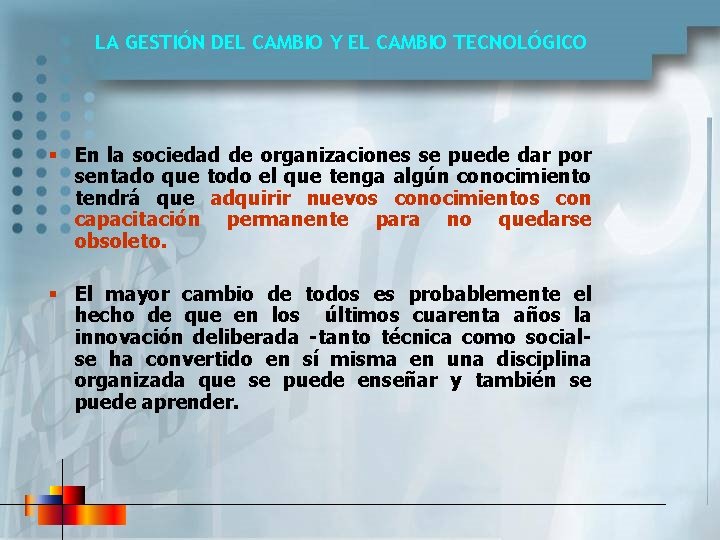 LA GESTIÓN DEL CAMBIO Y EL CAMBIO TECNOLÓGICO

▪ En la sociedad de organizaciones se puede dar por sentado que todo el que tenga algún conocimiento tendrá que adquirir nuevos conocimientos con capacitación permanente para no quedarse obsoleto.

▪ El mayor cambio de todos es probablemente el hecho de que en los últimos cuarenta años la innovación deliberada -tanto técnica como social- se ha convertido en sí misma en una disciplina organizada que se puede enseñar y también se puede aprender.